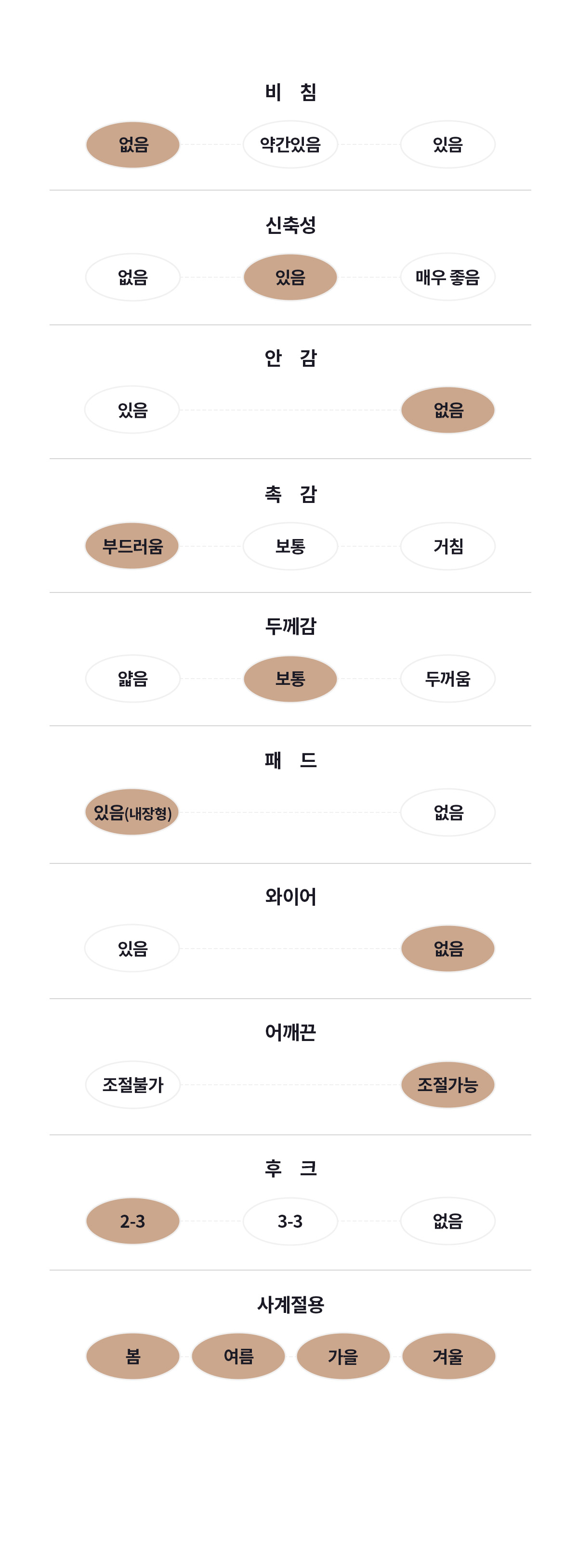 비 침

없음 약간있음 있음

신축성

없음 있음 매우 좋음

안 감

있음 없음

촉 감

부드러움 보통 거침

두께감

얇음 보통 두꺼움

패 드

있음(내장형) 없음

와이어

있음 없음

어깨끈

조절불가 조절가능

후 크

2-3 3-3 없음

사계절용

봄 여름 가을 겨울